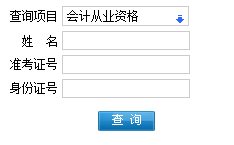 查询项目 会计从业资格

姓 名

准考证号

身份证号

查 询